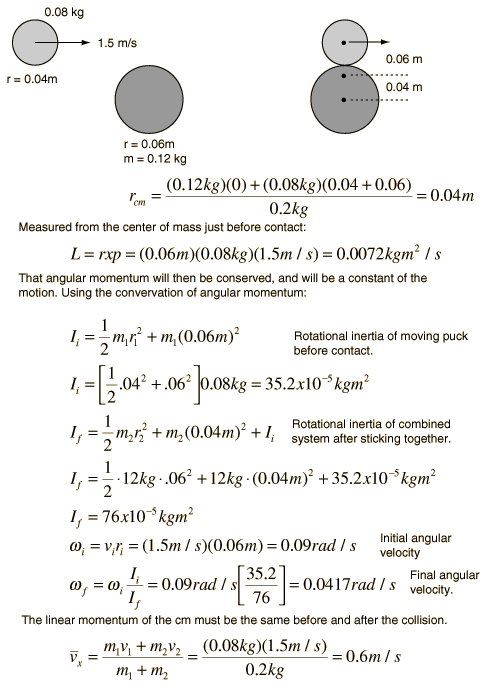 0.08 kg

1.5 m/s

r = 0.04m

r = 0.06m
m = 0.12 kg

0.06 m

0.04 m

$r_{cm} = \frac{(0.12kg)(0) + (0.08kg)(0.04 + 0.06)}{0.2kg} = 0.04m$

Measured from the center of mass just before contact:

$L = rxp = (0.06m)(0.08kg)(1.5m/s) = 0.0072kgm^2/s$

That angular momentum will then be conserved, and will be a constant of the motion. Using the convervation of angular momentum:

$I_i = \frac{1}{2}m_1r_1^2 + m_1(0.06m)^2$ Rotational inertia of moving puck before contact.

$I_i = \left[\frac{1}{2}.04^2 + .06^2\right]0.08kg = 35.2x10^{-5}kgm^2$

$I_f = \frac{1}{2}m_2r_2^2 + m_2(0.04m)^2 + I_i$ Rotational inertia of combined system after sticking together.

$I_f = \frac{1}{2} \cdot 12kg \cdot .06^2 + 12kg \cdot (0.04m)^2 + 35.2x10^{-5}kgm^2$

$I_f = 76x10^{-5}kgm^2$

$\omega_i = v_ir_i = (1.5m/s)(0.06m) = 0.09rad/s$ Initial angular velocity

$\omega_f = \omega_i\frac{I_i}{I_f} = 0.09rad/s\left[\frac{35.2}{76}\right] = 0.0417rad/s$ Final angular velocity.

The linear momentum of the cm must be the same before and after the collision.

$\bar{v}_x = \frac{m_1v_1 + m_2v_2}{m_1 + m_2} = \frac{(0.08kg)(1.5m/s)}{0.2kg} = 0.6m/s$